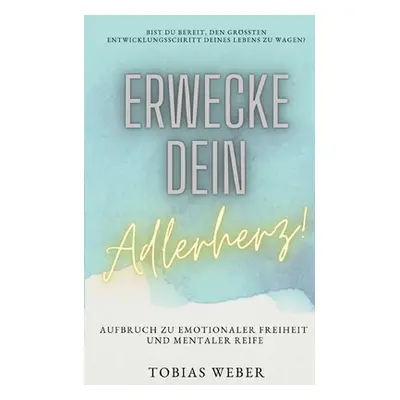 BIST DU BEREIT, DEN GRÖSSTEN ENTWICKLUNGSSCHRITT DEINES LEBENS ZU WAGEN?

ERWECKE DEIN

Adlerherz!

AUFBRUCH ZU EMOTIONALER FREIHEIT UND MENTALER REIFE

TOBIAS WEBER